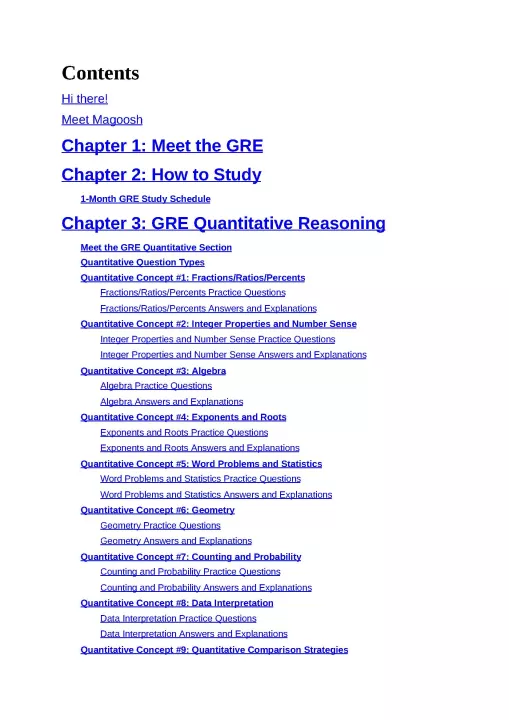 Contents

Hi there!

Meet Magoosh

Chapter 1: Meet the GRE

Chapter 2: How to Study

1-Month GRE Study Schedule

Chapter 3: GRE Quantitative Reasoning

Meet the GRE Quantitative Section

Quantitative Question Types

Quantitative Concept #1: Fractions/Ratios/Percents

Fractions/Ratios/Percents Practice Questions

Fractions/Ratios/Percents Answers and Explanations

Quantitative Concept #2: Integer Properties and Number Sense

Integer Properties and Number Sense Practice Questions

Integer Properties and Number Sense Answers and Explanations

Quantitative Concept #3: Algebra

Algebra Practice Questions

Algebra Answers and Explanations

Quantitative Concept #4: Exponents and Roots

Exponents and Roots Practice Questions

Exponents and Roots Answers and Explanations

Quantitative Concept #5: Word Problems and Statistics

Word Problems and Statistics Practice Questions

Word Problems and Statistics Answers and Explanations

Quantitative Concept #6: Geometry

Geometry Practice Questions

Geometry Answers and Explanations

Quantitative Concept #7: Counting and Probability

Counting and Probability Practice Questions

Counting and Probability Answers and Explanations

Quantitative Concept #8: Data Interpretation

Data Interpretation Practice Questions

Data Interpretation Answers and Explanations

Quantitative Concept #9: Quantitative Comparison Strategies